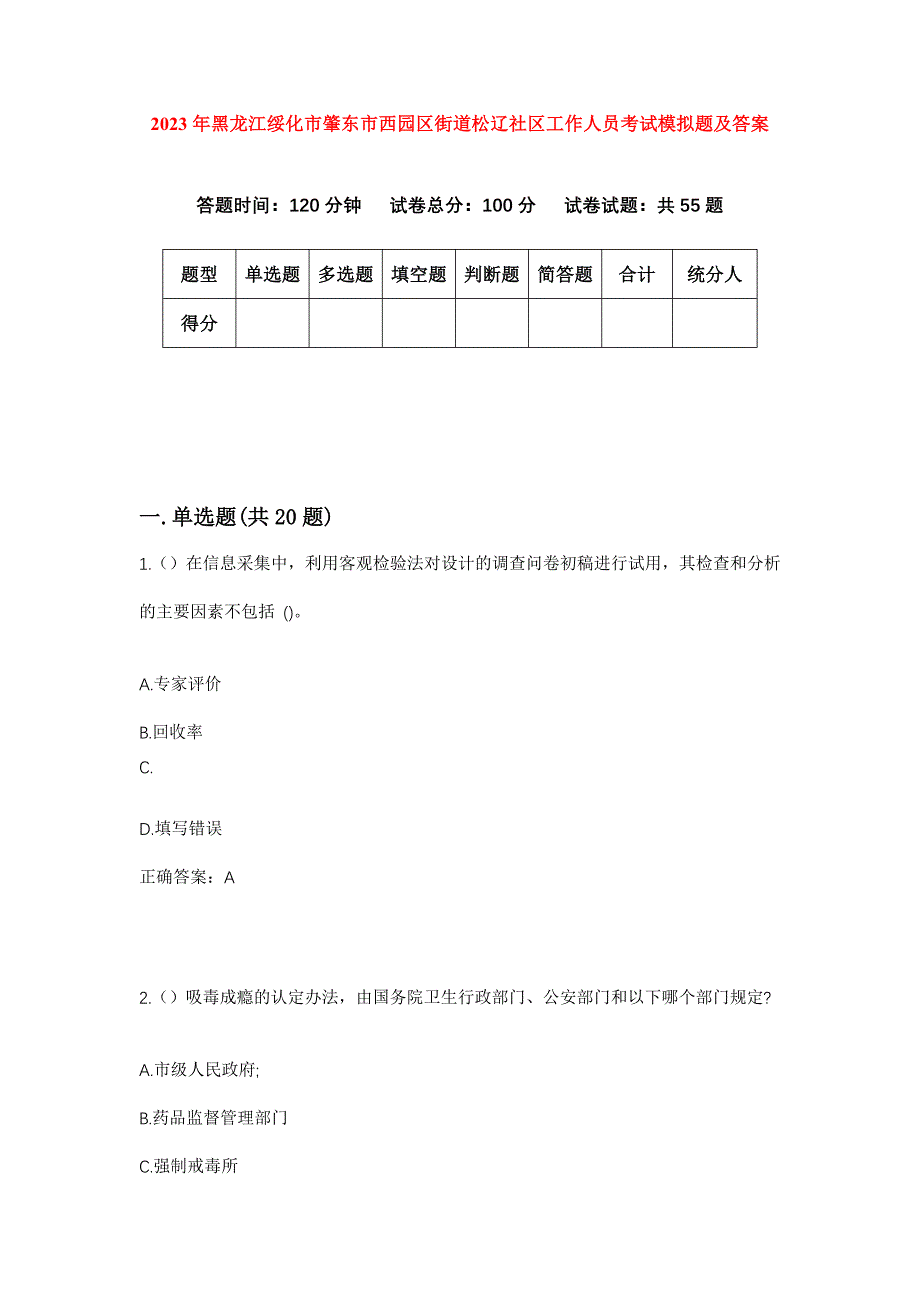 2023年黑龙江绥化市肇东市西园区街道松辽社区工作人员考试模拟题及答案

答题时间：120分钟　试卷总分：100分　试卷试题：共55题

| 题型 | 单选题 | 多选题 | 填空题 | 判断题 | 简答题 | 合计 | 统分人 |
|---|---|---|---|---|---|---|---|
| 得分 | | | | | | | |

一.单选题(共20题)

1.（）在信息采集中，利用客观检验法对设计的调查问卷初稿进行试用，其检查和分析的主要因素不包括 ()。

A.专家评价

B.回收率

C.

D.填写错误

正确答案：A

2.（）吸毒成瘾的认定办法，由国务院卫生行政部门、公安部门和以下哪个部门规定?

A.市级人民政府;

B.药品监督管理部门

C.强制戒毒所